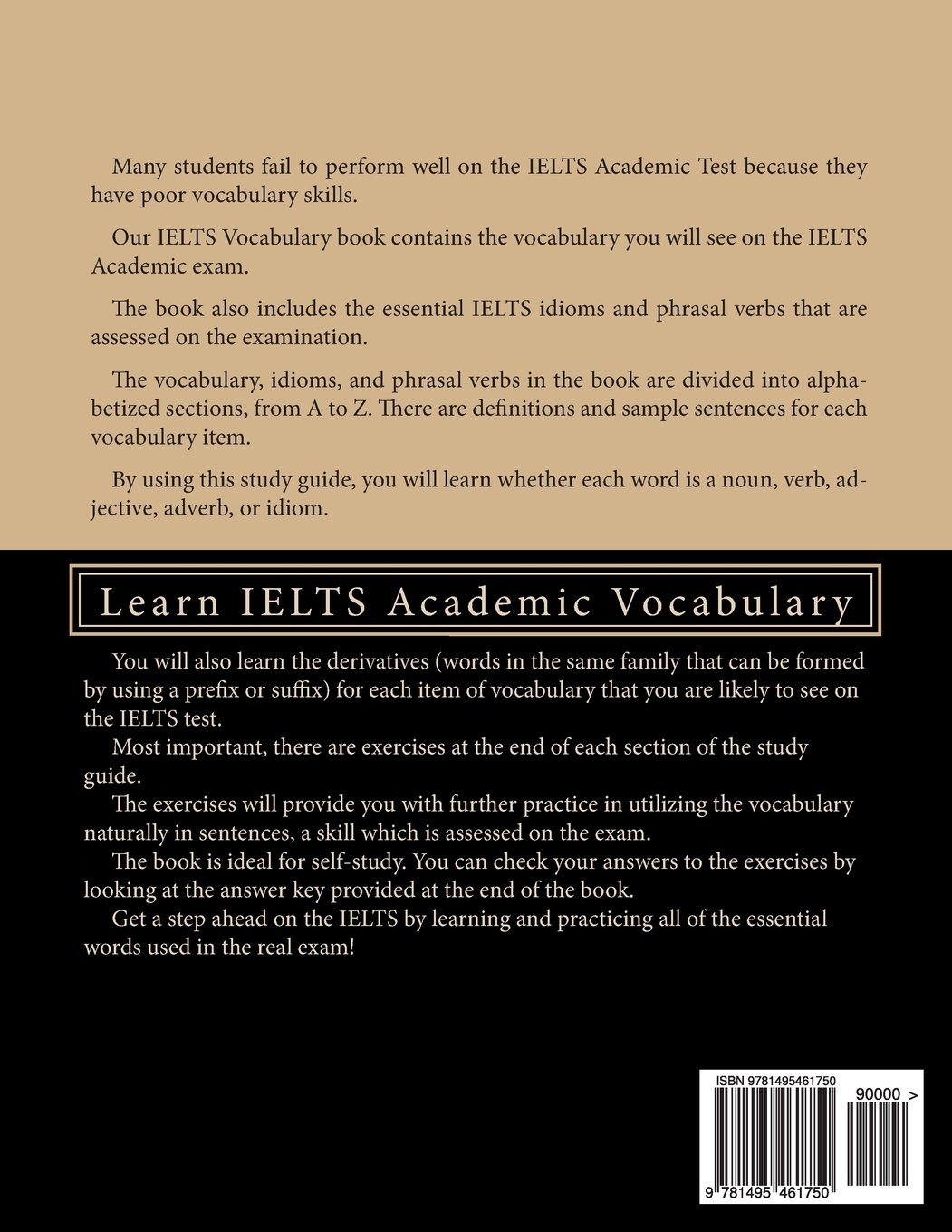 Many students fail to perform well on the IELTS Academic Test because they have poor vocabulary skills.

Our IELTS Vocabulary book contains the vocabulary you will see on the IELTS Academic exam.

The book also includes the essential IELTS idioms and phrasal verbs that are assessed on the examination.

The vocabulary, idioms, and phrasal verbs in the book are divided into alphabetized sections, from A to Z. There are definitions and sample sentences for each vocabulary item.

By using this study guide, you will learn whether each word is a noun, verb, adjective, adverb, or idiom.

Learn IELTS Academic Vocabulary

You will also learn the derivatives (words in the same family that can be formed by using a prefix or suffix) for each item of vocabulary that you are likely to see on the IELTS test.

Most important, there are exercises at the end of each section of the study guide.

The exercises will provide you with further practice in utilizing the vocabulary naturally in sentences, a skill which is assessed on the exam.

The book is ideal for self-study. You can check your answers to the exercises by looking at the answer key provided at the end of the book.

Get a step ahead on the IELTS by learning and practicing all of the essential words used in the real exam!

ISBN 9781495461750

90000 >

9 781495 461750